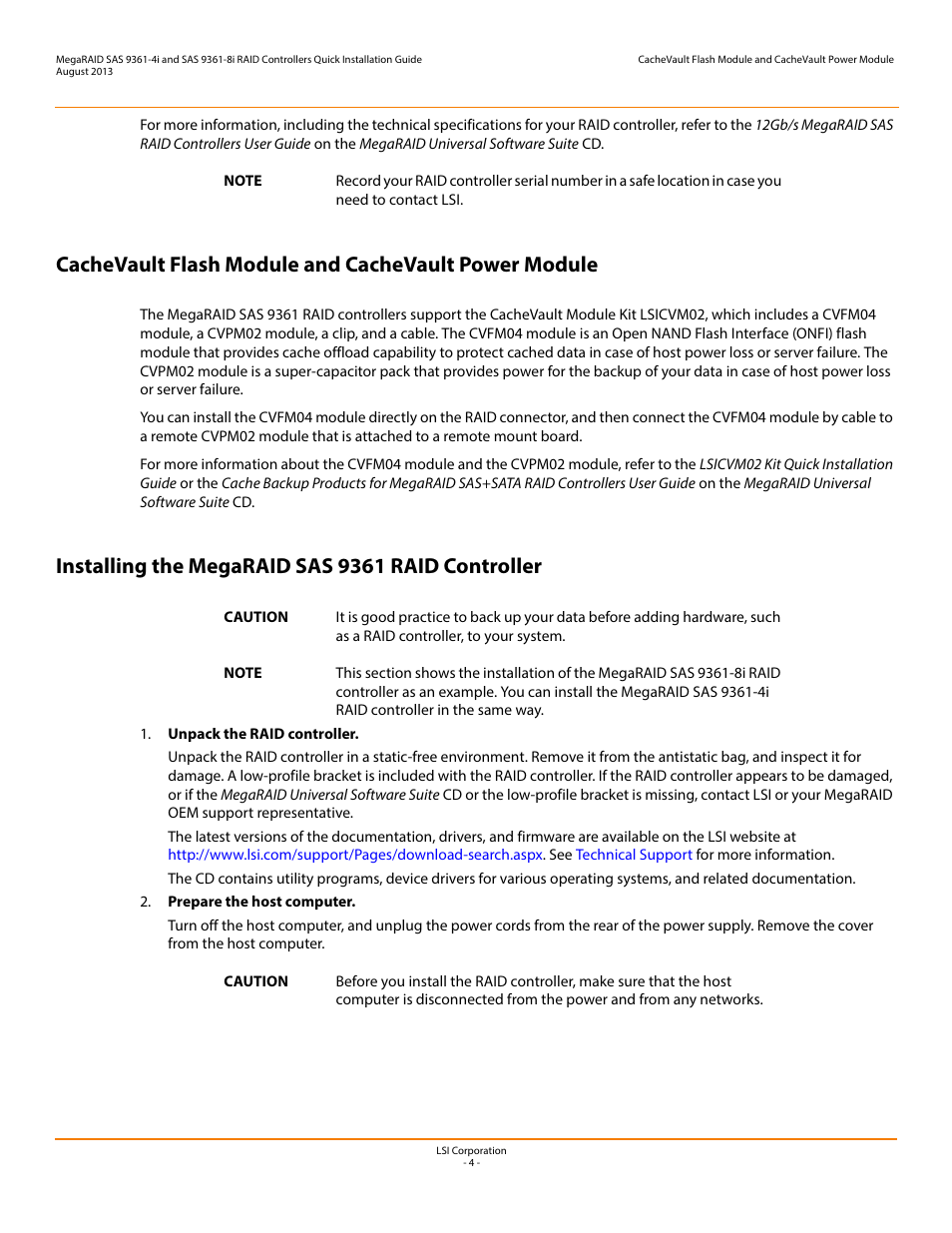 MegaRAID SAS 9361-4i and SAS 9361-8i RAID Controllers Quick Installation Guide
August 2013

CacheVault Flash Module and CacheVault Power Module

For more information, including the technical specifications for your RAID controller, refer to the 12Gb/s MegaRAID SAS RAID Controllers User Guide on the MegaRAID Universal Software Suite CD.

NOTE Record your RAID controller serial number in a safe location in case you need to contact LSI.

CacheVault Flash Module and CacheVault Power Module

The MegaRAID SAS 9361 RAID controllers support the CacheVault Module Kit LSICVM02, which includes a CVFM04 module, a CVPM02 module, a clip, and a cable. The CVFM04 module is an Open NAND Flash Interface (ONFI) flash module that provides cache offload capability to protect cached data in case of host power loss or server failure. The CVPM02 module is a super-capacitor pack that provides power for the backup of your data in case of host power loss or server failure.

You can install the CVFM04 module directly on the RAID connector, and then connect the CVFM04 module by cable to a remote CVPM02 module that is attached to a remote mount board.

For more information about the CVFM04 module and the CVPM02 module, refer to the LSICVM02 Kit Quick Installation Guide or the Cache Backup Products for MegaRAID SAS+SATA RAID Controllers User Guide on the MegaRAID Universal Software Suite CD.

Installing the MegaRAID SAS 9361 RAID Controller

CAUTION It is good practice to back up your data before adding hardware, such as a RAID controller, to your system.

NOTE This section shows the installation of the MegaRAID SAS 9361-8i RAID controller as an example. You can install the MegaRAID SAS 9361-4i RAID controller in the same way.

1. Unpack the RAID controller.

Unpack the RAID controller in a static-free environment. Remove it from the antistatic bag, and inspect it for damage. A low-profile bracket is included with the RAID controller. If the RAID controller appears to be damaged, or if the MegaRAID Universal Software Suite CD or the low-profile bracket is missing, contact LSI or your MegaRAID OEM support representative.

The latest versions of the documentation, drivers, and firmware are available on the LSI website at http://www.lsi.com/support/Pages/download-search.aspx. See Technical Support for more information.

The CD contains utility programs, device drivers for various operating systems, and related documentation.

2. Prepare the host computer.

Turn off the host computer, and unplug the power cords from the rear of the power supply. Remove the cover from the host computer.

CAUTION Before you install the RAID controller, make sure that the host computer is disconnected from the power and from any networks.

LSI Corporation
- 4 -